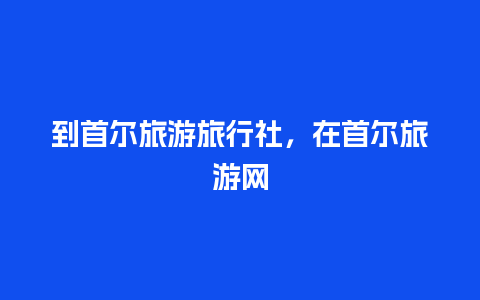 到首尔旅游旅行社，在首尔旅游网